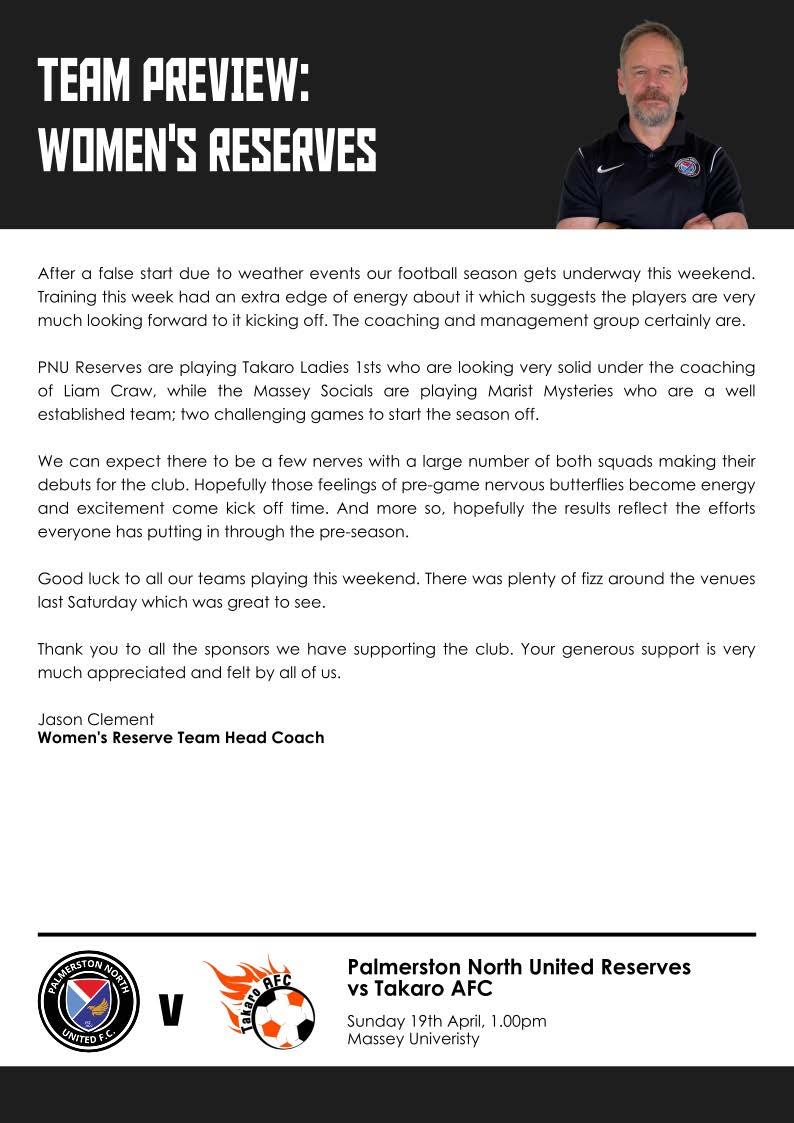 TEAM PREVIEW:
WOMEN'S RESERVES

After a false start due to weather events our football season gets underway this weekend. Training this week had an extra edge of energy about it which suggests the players are very much looking forward to it kicking off. The coaching and management group certainly are.

PNU Reserves are playing Takaro Ladies 1sts who are looking very solid under the coaching of Liam Craw, while the Massey Socials are playing Marist Mysteries who are a well established team; two challenging games to start the season off.

We can expect there to be a few nerves with a large number of both squads making their debuts for the club. Hopefully those feelings of pre-game nervous butterflies become energy and excitement come kick off time. And more so, hopefully the results reflect the efforts everyone has putting in through the pre-season.

Good luck to all our teams playing this weekend. There was plenty of fizz around the venues last Saturday which was great to see.

Thank you to all the sponsors we have supporting the club. Your generous support is very much appreciated and felt by all of us.

Jason Clement
Women's Reserve Team Head Coach

PALMERSTON NORTH
UNITED F.C.

V

Takaro AFC

Palmerston North United Reserves
vs Takaro AFC

Sunday 19th April, 1.00pm
Massey Univeristy